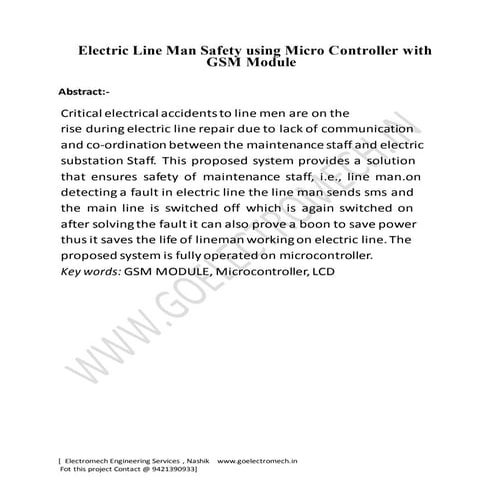 Electric Line Man Safety using Micro Controller with GSM Module

Abstract:-

Critical electrical accidents to line men are on the rise during electric line repair due to lack of communication and co-ordination between the maintenance staff and electric substation Staff. This proposed system provides a solution that ensures safety of maintenance staff, i.e., line man.on detecting a fault in electric line the line man sends sms and the main line is switched off which is again switched on after solving the fault it can also prove a boon to save power thus it saves the life of lineman working on electric line. The proposed system is fully operated on microcontroller.
Key words: GSM MODULE, Microcontroller, LCD

WWW.GOELECTROMECH.IN

[ Electromech Engineering Services , Nashik www.goelectromech.in
Fot this project Contact @ 9421390933]